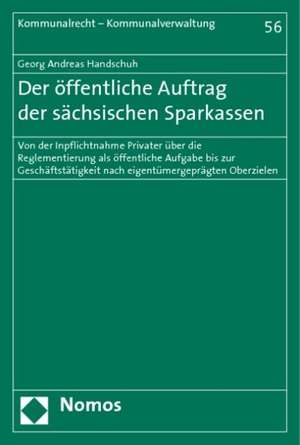 Kommunalrecht – Kommunalverwaltung

56

Georg Andreas Handschuh

Der öffentliche Auftrag der sächsischen Sparkassen

Von der Inpflichtnahme Privater über die Reglementierung als öffentliche Aufgabe bis zur Geschäftstätigkeit nach eigentümergeprägten Oberzielen

Nomos